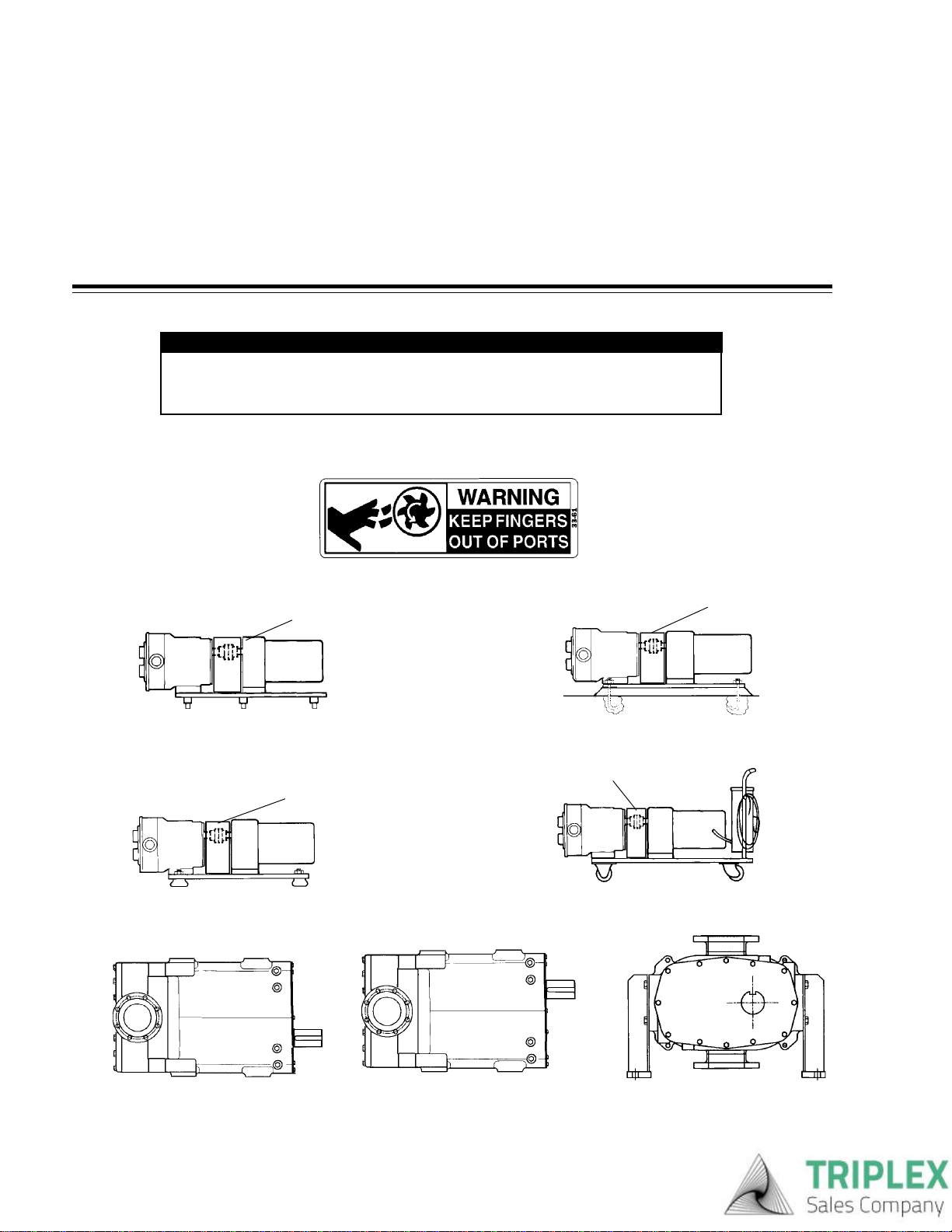 WARNING
KEEP FINGERS
OUT OF PORTS
33-61

TRIPLEX
Sales Company